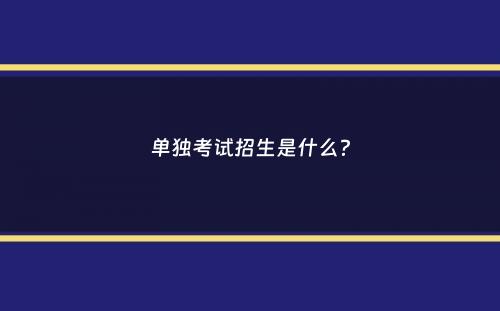 单独考试招生是什么？